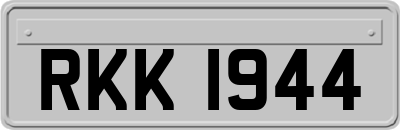 RKK 1944